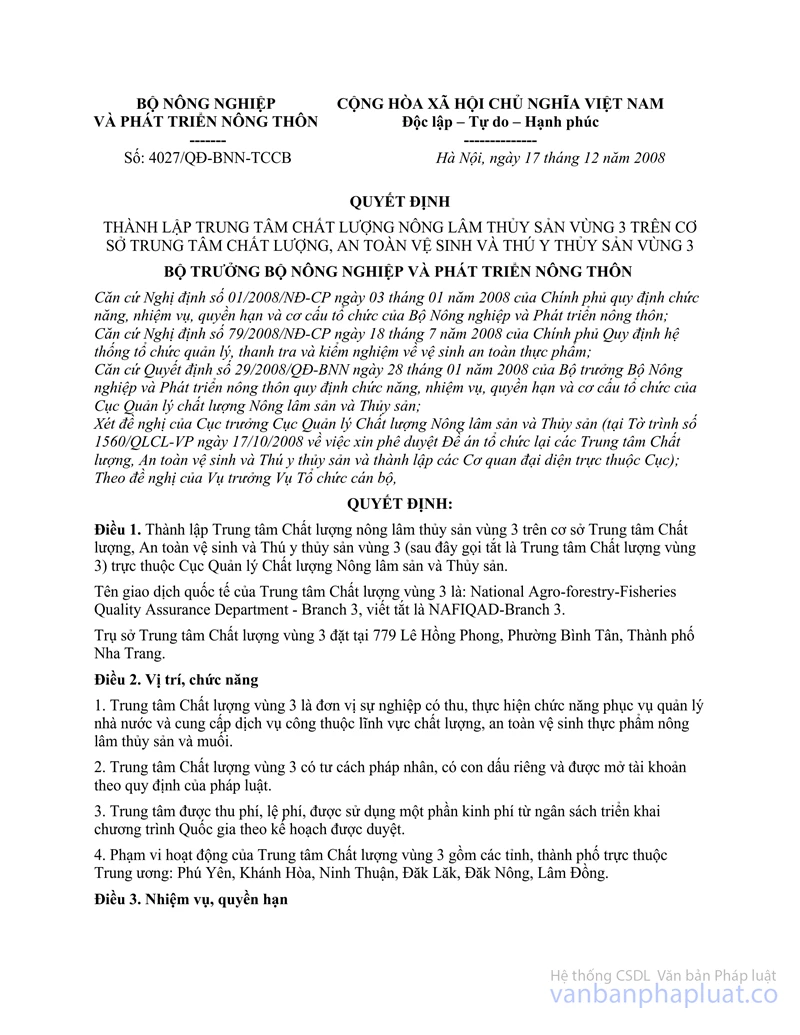 BỘ NÔNG NGHIỆP VÀ PHÁT TRIỂN NÔNG THÔN
-------
Số: 4027/QĐ-BNN-TCCB

CỘNG HÒA XÃ HỘI CHỦ NGHĨA VIỆT NAM
Độc lập – Tự do – Hạnh phúc
--------------
Hà Nội, ngày 17 tháng 12 năm 2008

QUYẾT ĐỊNH

THÀNH LẬP TRUNG TÂM CHẤT LƯỢNG NÔNG LÂM THỦY SẢN VÙNG 3 TRÊN CƠ SỞ TRUNG TÂM CHẤT LƯỢNG, AN TOÀN VỆ SINH VÀ THÚ Y THỦY SẢN VÙNG 3

BỘ TRƯỞNG BỘ NÔNG NGHIỆP VÀ PHÁT TRIỂN NÔNG THÔN

Căn cứ Nghị định số 01/2008/NĐ-CP ngày 03 tháng 01 năm 2008 của Chính phủ quy định chức năng, nhiệm vụ, quyền hạn và cơ cấu tổ chức của Bộ Nông nghiệp và Phát triển nông thôn;
Căn cứ Nghị định số 79/2008/NĐ-CP ngày 18 tháng 7 năm 2008 của Chính phủ Quy định hệ thống tổ chức quản lý, thanh tra và kiểm nghiệm về vệ sinh an toàn thực phẩm;
Căn cứ Quyết định số 29/2008/QĐ-BNN ngày 28 tháng 01 năm 2008 của Bộ trưởng Bộ Nông nghiệp và Phát triển nông thôn quy định chức năng, nhiệm vụ, quyền hạn và cơ cấu tổ chức của Cục Quản lý chất lượng Nông lâm sản và Thủy sản;
Xét đề nghị của Cục trưởng Cục Quản lý Chất lượng Nông lâm sản và Thủy sản (tại Tờ trình số 1560/QLCL-VP ngày 17/10/2008 về việc xin phê duyệt Đề án tổ chức lại các Trung tâm Chất lượng, An toàn vệ sinh và Thú y thủy sản và thành lập các Cơ quan đại diện trực thuộc Cục);
Theo đề nghị của Vụ trưởng Vụ Tổ chức cán bộ,

QUYẾT ĐỊNH:

Điều 1. Thành lập Trung tâm Chất lượng nông lâm thủy sản vùng 3 trên cơ sở Trung tâm Chất lượng, An toàn vệ sinh và Thú y thủy sản vùng 3 (sau đây gọi tắt là Trung tâm Chất lượng vùng 3) trực thuộc Cục Quản lý Chất lượng Nông lâm sản và Thủy sản.

Tên giao dịch quốc tế của Trung tâm Chất lượng vùng 3 là: National Agro-forestry-Fisheries Quality Assurance Department - Branch 3, viết tắt là NAFIQAD-Branch 3.

Trụ sở Trung tâm Chất lượng vùng 3 đặt tại 779 Lê Hồng Phong, Phường Bình Tân, Thành phố Nha Trang.

Điều 2. Vị trí, chức năng

1. Trung tâm Chất lượng vùng 3 là đơn vị sự nghiệp có thu, thực hiện chức năng phục vụ quản lý nhà nước và cung cấp dịch vụ công thuộc lĩnh vực chất lượng, an toàn vệ sinh thực phẩm nông lâm thủy sản và muối.

2. Trung tâm Chất lượng vùng 3 có tư cách pháp nhân, có con dấu riêng và được mở tài khoản theo quy định của pháp luật.

3. Trung tâm được thu phí, lệ phí, được sử dụng một phần kinh phí từ ngân sách triển khai chương trình Quốc gia theo kế hoạch được duyệt.

4. Phạm vi hoạt động của Trung tâm Chất lượng vùng 3 gồm các tỉnh, thành phố trực thuộc Trung ương: Phú Yên, Khánh Hòa, Ninh Thuận, Đăk Lăk, Đăk Nông, Lâm Đồng.

Điều 3. Nhiệm vụ, quyền hạn

Hệ thống CSDL Văn bản Pháp luật
vanbanphapluat.co